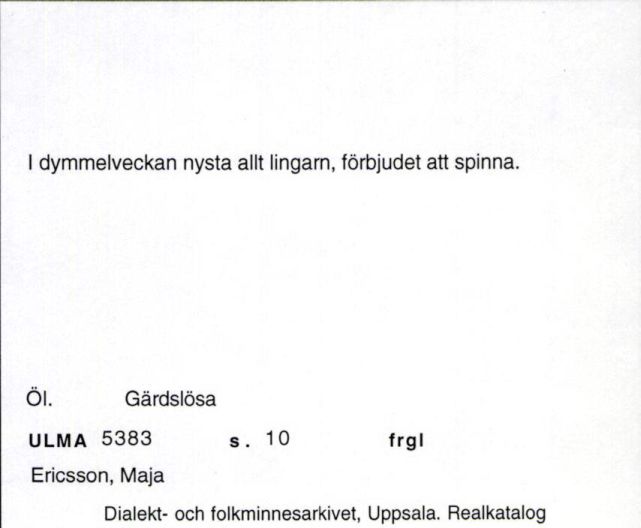 I dymmelveckan nysta allt lingarn, förbjudet att spinna.

Öl. Gärdslösa

ULMA 5383 s. 10 frgl

Ericsson, Maja

Dialekt- och folkminnesarkivet, Uppsala. Realkatalog